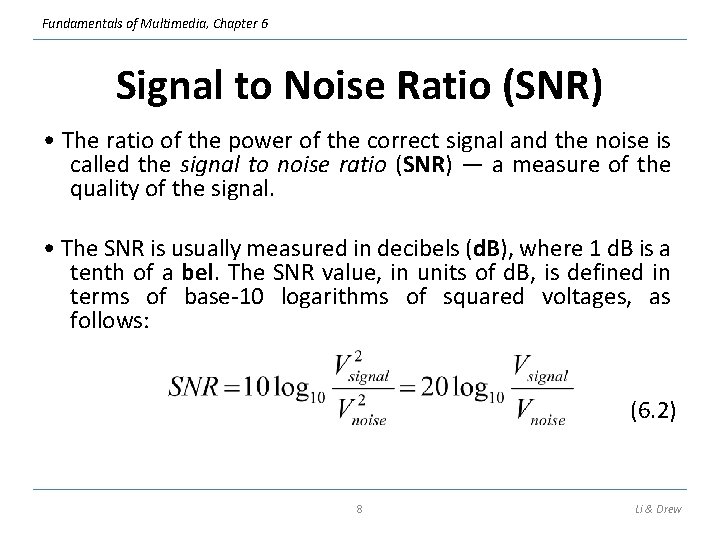 Fundamentals of Multimedia, Chapter 6

Signal to Noise Ratio (SNR)

• The ratio of the power of the correct signal and the noise is called the signal to noise ratio (SNR) — a measure of the quality of the signal.

• The SNR is usually measured in decibels (dB), where 1 dB is a tenth of a bel. The SNR value, in units of dB, is defined in terms of base-10 logarithms of squared voltages, as follows:

$SNR = 10\log_{10}\frac{V_{signal}^2}{V_{noise}^2} = 20\log_{10}\frac{V_{signal}}{V_{noise}}$ (6.2)

8

Li & Drew